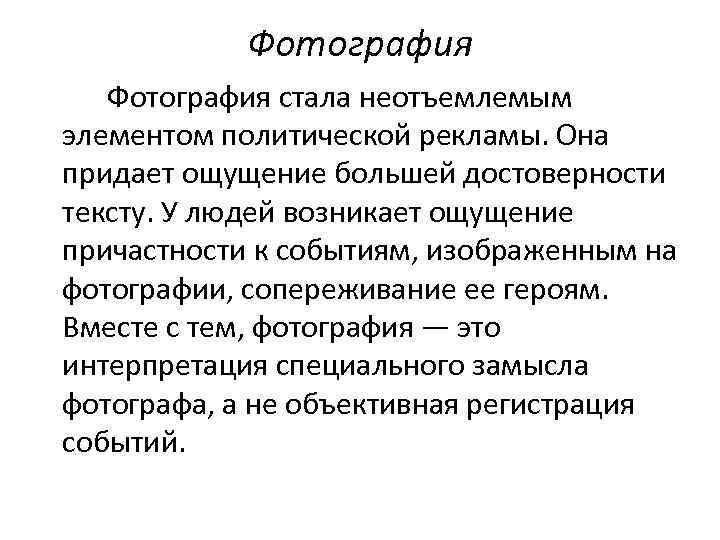 Фотография

Фотография стала неотъемлемым элементом политической рекламы. Она придает ощущение большей достоверности тексту. У людей возникает ощущение причастности к событиям, изображенным на фотографии, сопереживание ее героям. Вместе с тем, фотография — это интерпретация специального замысла фотографа, а не объективная регистрация событий.